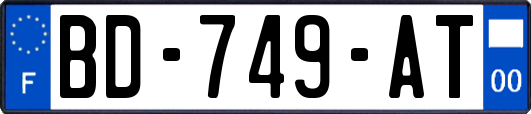 F
BD-749-AT
00